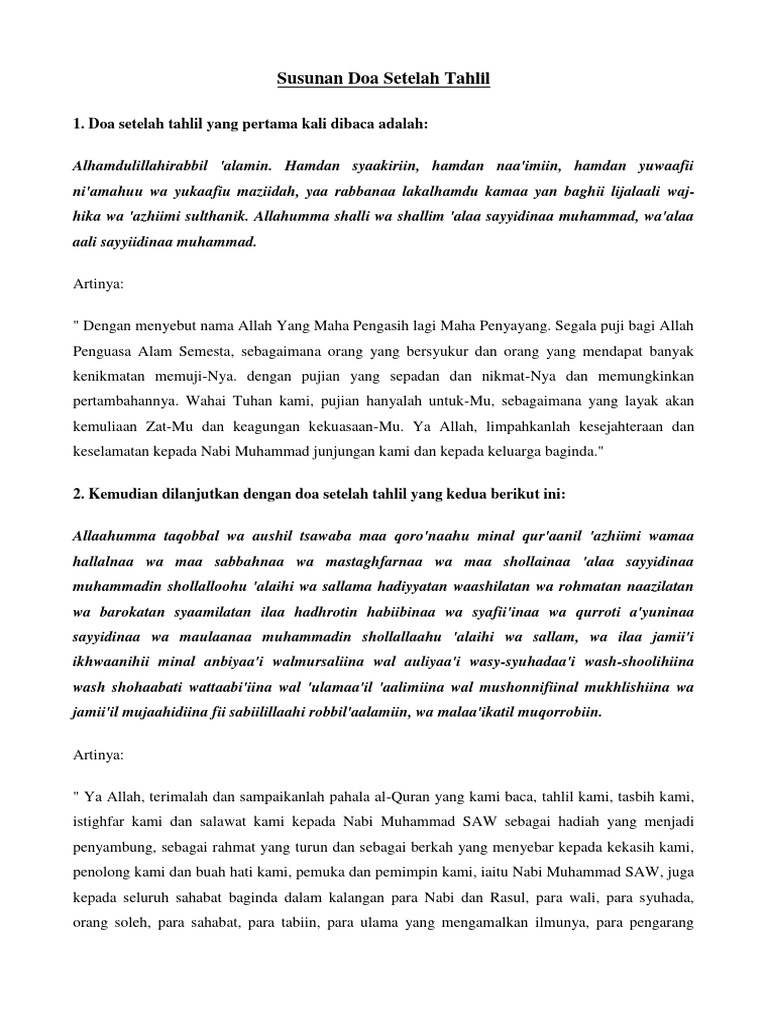 Susunan Doa Setelah Tahlil

1. Doa setelah tahlil yang pertama kali dibaca adalah:

Alhamdulillahirabbil 'alamin. Hamdan syaakiriin, hamdan naa'imiin, hamdan yuwaafii ni'amahuu wa yukaafiu maziidah, yaa rabbanaa lakalhamdu kamaa yan baghii lijalaali wajhika wa 'azhiimi sulthanik. Allahumma shalli wa shallim 'alaa sayyidinaa muhammad, wa'alaa aali sayyiidinaa muhammad.

Artinya:

" Dengan menyebut nama Allah Yang Maha Pengasih lagi Maha Penyayang. Segala puji bagi Allah Penguasa Alam Semesta, sebagaimana orang yang bersyukur dan orang yang mendapat banyak kenikmatan memuji-Nya. dengan pujian yang sepadan dan nikmat-Nya dan memungkinkan pertambahannya. Wahai Tuhan kami, pujian hanyalah untuk-Mu, sebagaimana yang layak akan kemuliaan Zat-Mu dan keagungan kekuasaan-Mu. Ya Allah, limpahkanlah kesejahteraan dan keselamatan kepada Nabi Muhammad junjungan kami dan kepada keluarga baginda."

2. Kemudian dilanjutkan dengan doa setelah tahlil yang kedua berikut ini:

Allaahumma taqobbal wa aushil tsawaba maa qoro'naahu minal qur'aanil 'azhiimi wamaa hallalnaa wa maa sabbahnaa wa mastaghfarnaa wa maa shollainaa 'alaa sayyidinaa muhammadin shollalloohu 'alaihi wa sallama hadiyyatan waashilatan wa rohmatan naazilatan wa barokatan syaamilatan ilaa hadhrotin habiibinaa wa syafii'inaa wa qurroti a'yuninaa sayyidinaa wa maulaanaa muhammadin shollallaahu 'alaihi wa sallam, wa ilaa jamii'i ikhwaanihii minal anbiyaa'i walmursaliina wal auliyaa'i wasy-syuhadaa'i wash-shoolihiina wash shohaabati wattaabi'iina wal 'ulamaa'il 'aalimiina wal mushonnifiinal mukhlishiina wa jamii'il mujaahidiina fii sabiilillaahi robbil'aalamiin, wa malaa'ikatil muqorrobiin.

Artinya:

" Ya Allah, terimalah dan sampaikanlah pahala al-Quran yang kami baca, tahlil kami, tasbih kami, istighfar kami dan salawat kami kepada Nabi Muhammad SAW sebagai hadiah yang menjadi penyambung, sebagai rahmat yang turun dan sebagai berkah yang menyebar kepada kekasih kami, penolong kami dan buah hati kami, pemuka dan pemimpin kami, iaitu Nabi Muhammad SAW, juga kepada seluruh sahabat baginda dalam kalangan para Nabi dan Rasul, para wali, para syuhada, orang soleh, para sahabat, para tabiin, para ulama yang mengamalkan ilmunya, para pengarang